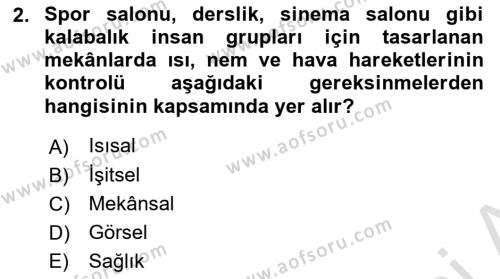 2. Spor salonu, derslik, sinema salonu gibi kalabalık insan grupları için tasarlanan mekânlarda ısı, nem ve hava hareketlerinin kontrolü aşağıdaki gereksinmelerden hangisinin kapsamında yer alır?

A) Isısal
B) İşitsel
C) Mekânsal
D) Görsel
E) Sağlık

www.aofsoru.com